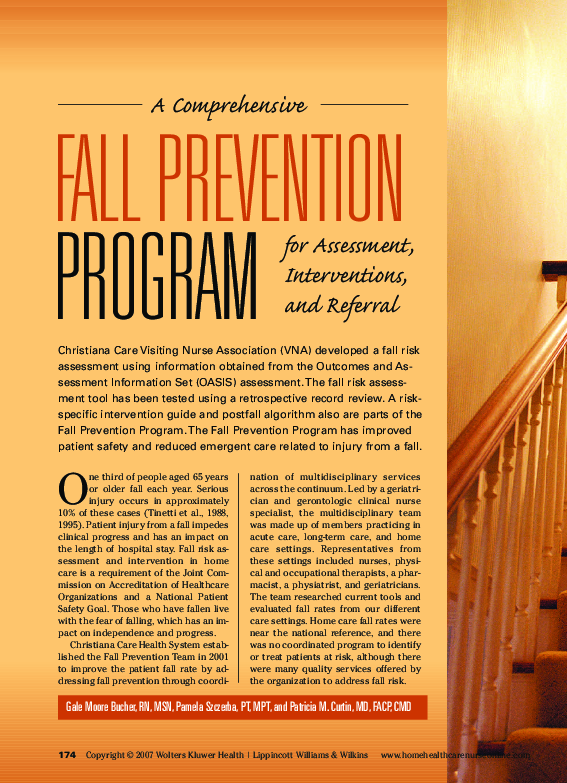 A Comprehensive

FALL PREVENTION PROGRAM for Assessment, Interventions, and Referral

Christiana Care Visiting Nurse Association (VNA) developed a fall risk assessment using information obtained from the Outcomes and Assessment Information Set (OASIS) assessment. The fall risk assessment tool has been tested using a retrospective record review. A risk-specific intervention guide and postfall algorithm also are parts of the Fall Prevention Program. The Fall Prevention Program has improved patient safety and reduced emergent care related to injury from a fall.

One third of people aged 65 years or older fall each year. Serious injury occurs in approximately 10% of these cases (Tinetti et al., 1988, 1995). Patient injury from a fall impedes clinical progress and has an impact on the length of hospital stay. Fall risk assessment and intervention in home care is a requirement of the Joint Commission on Accreditation of Healthcare Organizations and a National Patient Safety Goal. Those who have fallen live with the fear of falling, which has an impact on independence and progress.

Christiana Care Health System established the Fall Prevention Team in 2001 to improve the patient fall rate by addressing fall prevention through coordination of multidisciplinary services across the continuum. Led by a geriatrician and gerontologic clinical nurse specialist, the multidisciplinary team was made up of members practicing in acute care, long-term care, and home care settings. Representatives from these settings included nurses, physical and occupational therapists, a pharmacist, a physiatrist, and geriatricians. The team researched current tools and evaluated fall rates from our different care settings. Home care fall rates were near the national reference, and there was no coordinated program to identify or treat patients at risk, although there were many quality services offered by the organization to address fall risk.

Gale Moore Bucher, RN, MSN, Pamela Szczerba, PT, MPT, and Patricia M. Curtin, MD, FACP, CMD

174 Copyright © 2007 Wolters Kluwer Health | Lippincott Williams & Wilkins www.homehealthcarenurseonline.com